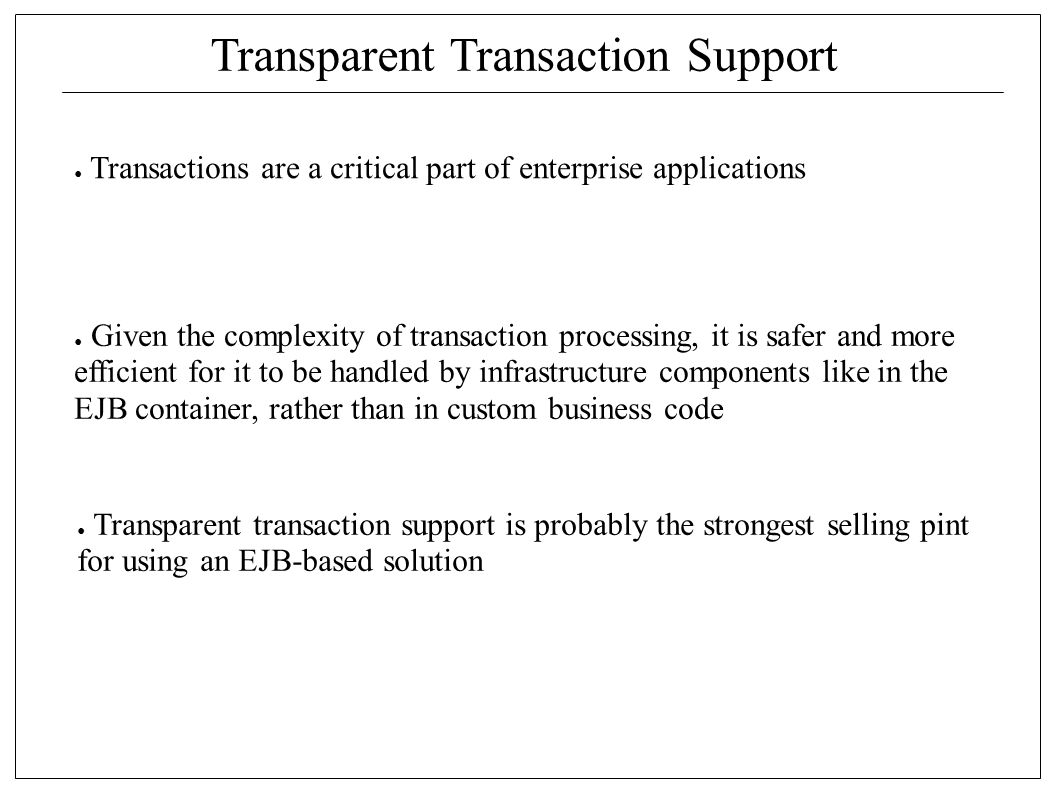 Transparent Transaction Support

● Transactions are a critical part of enterprise applications

● Given the complexity of transaction processing, it is safer and more efficient for it to be handled by infrastructure components like in the EJB container, rather than in custom business code

● Transparent transaction support is probably the strongest selling pint for using an EJB-based solution